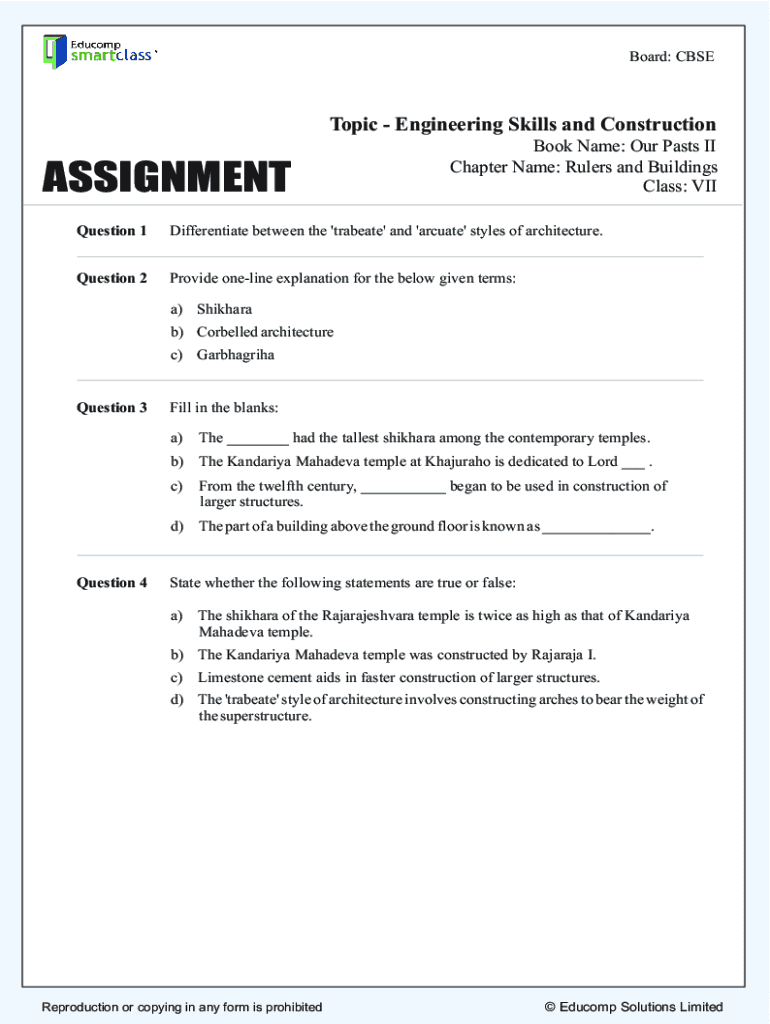 Educomp smartclass

Board: CBSE

Topic - Engineering Skills and Construction
Book Name: Our Pasts II
Chapter Name: Rulers and Buildings
Class: VII

ASSIGNMENT

Question 1 Differentiate between the 'trabeate' and 'arcuate' styles of architecture.

Question 2 Provide one-line explanation for the below given terms:

a) Shikhara
b) Corbelled architecture
c) Garbhagriha

Question 3 Fill in the blanks:

a) The ________ had the tallest shikhara among the contemporary temples.
b) The Kandariya Mahadeva temple at Khajuraho is dedicated to Lord ___ .
c) From the twelfth century, ___________ began to be used in construction of larger structures.
d) The part of a building above the ground floor is known as ______________.

Question 4 State whether the following statements are true or false:

a) The shikhara of the Rajarajeshvara temple is twice as high as that of Kandariya Mahadeva temple.
b) The Kandariya Mahadeva temple was constructed by Rajaraja I.
c) Limestone cement aids in faster construction of larger structures.
d) The 'trabeate' style of architecture involves constructing arches to bear the weight of the superstructure.

Reproduction or copying in any form is prohibited

© Educomp Solutions Limited